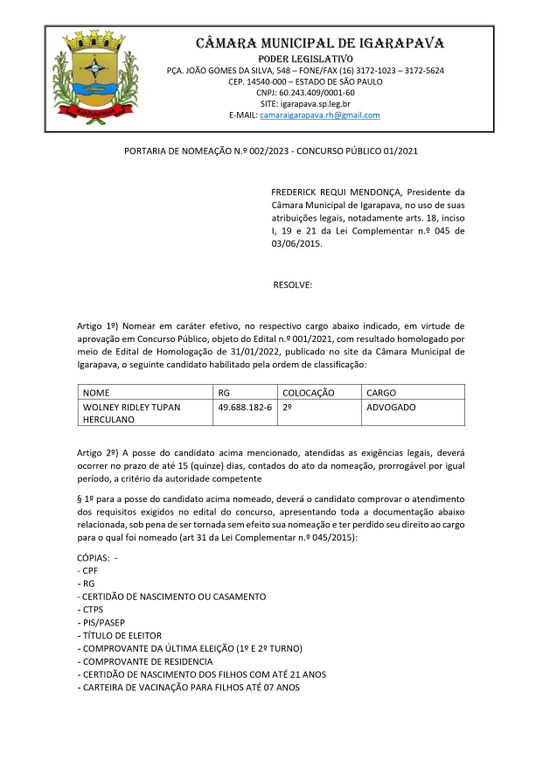 IGARAPAVA

CÂMARA MUNICIPAL DE IGARAPAVA
PODER LEGISLATIVO
PÇA. JOÃO GOMES DA SILVA, 548 – FONE/FAX (16) 3172-1023 – 3172-5624
CEP. 14540-000 – ESTADO DE SÃO PAULO
CNPJ: 60.243.409/0001-60
SITE: igarapava.sp.leg.br
E-MAIL: camaraigarapava.rh@gmail.com

PORTARIA DE NOMEAÇÃO N.º 002/2023 - CONCURSO PÚBLICO 01/2021

FREDERICK REQUI MENDONÇA, Presidente da Câmara Municipal de Igarapava, no uso de suas atribuições legais, notadamente arts. 18, inciso I, 19 e 21 da Lei Complementar n.º 045 de 03/06/2015.

RESOLVE:

Artigo 1º) Nomear em caráter efetivo, no respectivo cargo abaixo indicado, em virtude de aprovação em Concurso Público, objeto do Edital n.º 001/2021, com resultado homologado por meio de Edital de Homologação de 31/01/2022, publicado no site da Câmara Municipal de Igarapava, o seguinte candidato habilitado pela ordem de classificação:

| NOME | RG | COLOCAÇÃO | CARGO |
|---|---|---|---|
| WOLNEY RIDLEY TUPAN HERCULANO | 49.688.182-6 | 2º | ADVOGADO |

Artigo 2º) A posse do candidato acima mencionado, atendidas as exigências legais, deverá ocorrer no prazo de até 15 (quinze) dias, contados do ato da nomeação, prorrogável por igual período, a critério da autoridade competente

§ 1º para a posse do candidato acima nomeado, deverá o candidato comprovar o atendimento dos requisitos exigidos no edital do concurso, apresentando toda a documentação abaixo relacionada, sob pena de ser tornada sem efeito sua nomeação e ter perdido seu direito ao cargo para o qual foi nomeado (art 31 da Lei Complementar n.º 045/2015):

CÓPIAS: -
- CPF
- RG
- CERTIDÃO DE NASCIMENTO OU CASAMENTO
- CTPS
- PIS/PASEP
- TÍTULO DE ELEITOR
- COMPROVANTE DA ÚLTIMA ELEIÇÃO (1º E 2º TURNO)
- COMPROVANTE DE RESIDENCIA
- CERTIDÃO DE NASCIMENTO DOS FILHOS COM ATÉ 21 ANOS
- CARTEIRA DE VACINAÇÃO PARA FILHOS ATÉ 07 ANOS